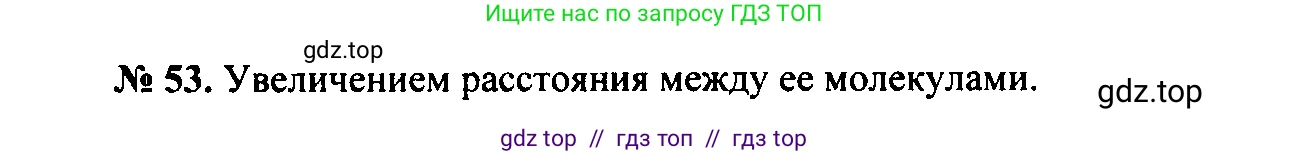 Ищите нас по запросу ГДЗ ТОП

gdz.top

№ 53. Увеличением расстояния между ее молекулами.

gdz.top

gdz top // гдз топ // гдз top